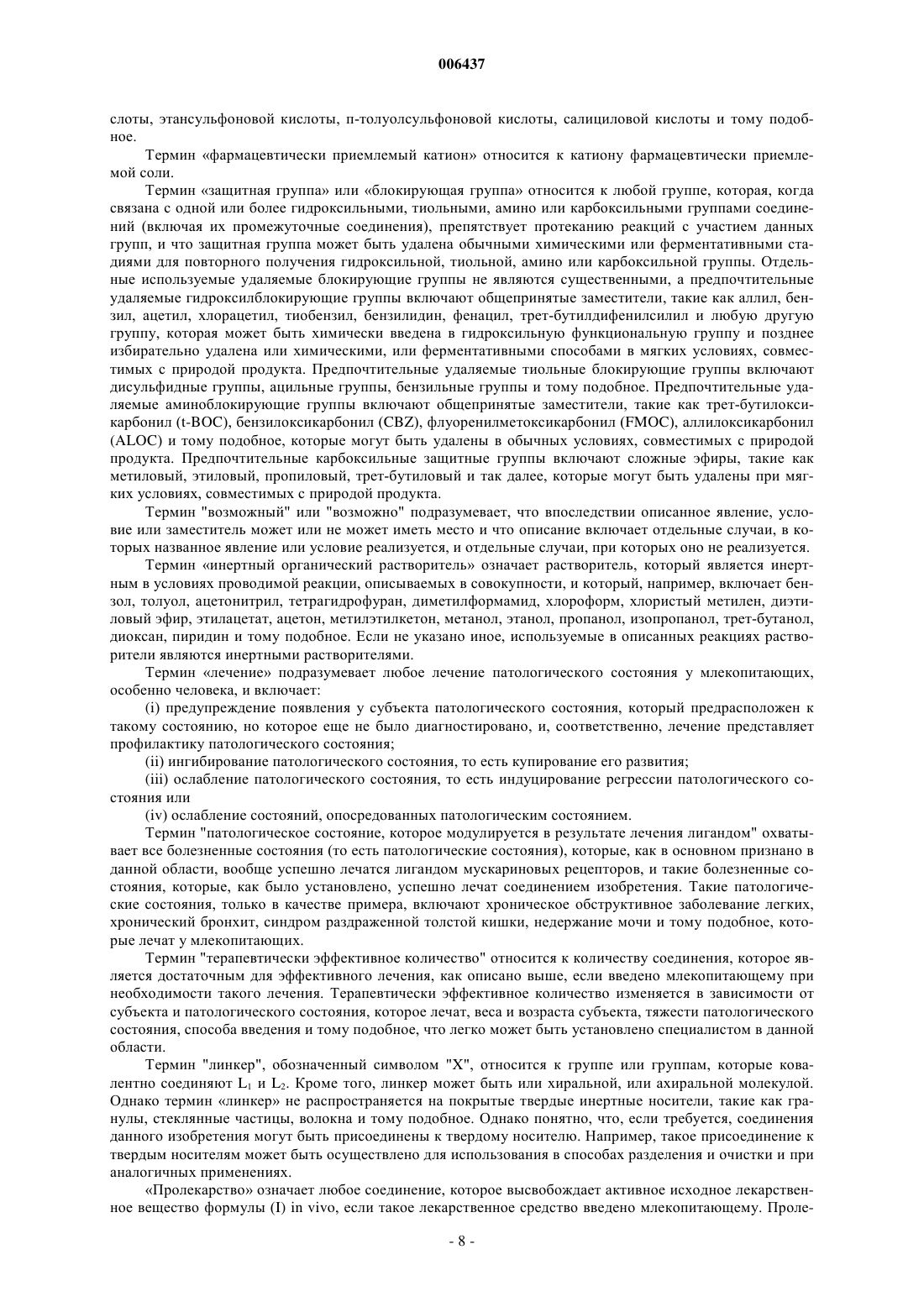 006437

слоты, этансульфоновой кислоты, п-толуолсульфоновой кислоты, салициловой кислоты и тому подобное.

Термин «фармацевтически приемлемый катион» относится к катиону фармацевтически приемлемой соли.

Термин «защитная группа» или «блокирующая группа» относится к любой группе, которая, когда связана с одной или более гидроксильными, тиольными, амино или карбоксильными группами соединений (включая их промежуточные соединения), препятствует протеканию реакций с участием данных групп, и что защитная группа может быть удалена обычными химическими или ферментативными стадиями для повторного получения гидроксильной, тиольной, амино или карбоксильной группы. Отдельные используемые удаляемые блокирующие группы не являются существенными, а предпочтительные удаляемые гидроксилблокирующие группы включают общепринятые заместители, такие как аллил, бензил, ацетил, хлорацетил, тиобензил, бензилидин, фенацил, трет-бутилдифенилсилил и любую другую группу, которая может быть химически введена в гидроксильную функциональную группу и позднее избирательно удалена или химическими, или ферментативными способами в мягких условиях, совместимых с природой продукта. Предпочтительные удаляемые тиольные блокирующие группы включают дисульфидные группы, ацильные группы, бензильные группы и тому подобное. Предпочтительные удаляемые аминоблокирующие группы включают общепринятые заместители, такие как трет-бутилоксикарбонил (t-BOC), бензилоксикарбонил (CBZ), флуоренилметоксикарбонил (FMOC), аллилоксикарбонил (ALOC) и тому подобное, которые могут быть удалены в обычных условиях, совместимых с природой продукта. Предпочтительные карбоксильные защитные группы включают сложные эфиры, такие как метиловый, этиловый, пропиловый, трет-бутиловый и так далее, которые могут быть удалены при мягких условиях, совместимых с природой продукта.

Термин "возможный" или "возможно" подразумевает, что впоследствии описанное явление, условие или заместитель может или не может иметь место и что описание включает отдельные случаи, в которых названное явление или условие реализуется, и отдельные случаи, при которых оно не реализуется.

Термин «инертный органический растворитель» означает растворитель, который является инертным в условиях проводимой реакции, описываемых в совокупности, и который, например, включает бензол, толуол, ацетонитрил, тетрагидрофуран, диметилформамид, хлороформ, хлористый метилен, диэтиловый эфир, этилацетат, ацетон, метилэтилкетон, метанол, этанол, пропанол, изопропанол, трет-бутанол, диоксан, пиридин и тому подобное. Если не указано иное, используемые в описанных реакциях растворители являются инертными растворителями.

Термин «лечение» подразумевает любое лечение патологического состояния у млекопитающих, особенно человека, и включает:

(i) предупреждение появления у субъекта патологического состояния, который предрасположен к такому состоянию, но которое еще не было диагностировано, и, соответственно, лечение представляет профилактику патологического состояния;

(ii) ингибирование патологического состояния, то есть купирование его развития;

(iii) ослабление патологического состояния, то есть индуцирование регрессии патологического состояния или

(iv) ослабление состояний, опосредованных патологическим состоянием.

Термин "патологическое состояние, которое модулируется в результате лечения лигандом" охватывает все болезненные состояния (то есть патологические состояния), которые, как в основном признано в данной области, вообще успешно лечатся лигандом мускариновых рецепторов, и такие болезненные состояния, которые, как было установлено, успешно лечат соединением изобретения. Такие патологические состояния, только в качестве примера, включают хроническое обструктивное заболевание легких, хронический бронхит, синдром раздраженной толстой кишки, недержание мочи и тому подобное, которые лечат у млекопитающих.

Термин "терапевтически эффективное количество" относится к количеству соединения, которое является достаточным для эффективного лечения, как описано выше, если введено млекопитающему при необходимости такого лечения. Терапевтически эффективное количество изменяется в зависимости от субъекта и патологического состояния, которое лечат, веса и возраста субъекта, тяжести патологического состояния, способа введения и тому подобное, что легко может быть установлено специалистом в данной области.

Термин "линкер", обозначенный символом "X", относится к группе или группам, которые ковалентно соединяют $L_1$ и $L_2$. Кроме того, линкер может быть или хиральной, или ахиральной молекулой. Однако термин «линкер» не распространяется на покрытые твердые инертные носители, такие как гранулы, стеклянные частицы, волокна и тому подобное. Однако понятно, что, если требуется, соединения данного изобретения могут быть присоединены к твердому носителю. Например, такое присоединение к твердым носителям может быть осуществлено для использования в способах разделения и очистки и при аналогичных применениях.

«Пролекарство» означает любое соединение, которое высвобождает активное исходное лекарственное вещество формулы (I) in vivo, если такое лекарственное средство введено млекопитающему. Проле-

- 8 -